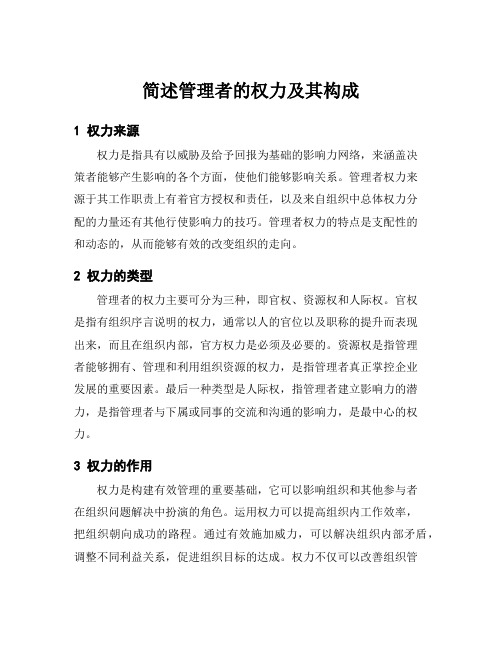 简述管理者的权力及其构成

1 权力来源

权力是指具有以威胁及给予回报为基础的影响力网络，来涵盖决策者能够产生影响的各个方面，使他们能够影响关系。管理者权力来源于其工作职责上有着官方授权和责任，以及来自组织中总体权力分配的力量还有其他行使影响力的技巧。管理者权力的特点是支配性的和动态的，从而能够有效的改变组织的走向。

2 权力的类型

管理者的权力主要可分为三种，即官权、资源权和人际权。官权是指有组织序言说明的权力，通常以人的官位以及职称的提升而表现出来，而且在组织内部，官方权力是必须及必要的。资源权是指管理者能够拥有、管理和利用组织资源的权力，是指管理者真正掌控企业发展的重要因素。最后一种类型是人际权，指管理者建立影响力的潜力，是指管理者与下属或同事的交流和沟通的影响力，是最中心的权力。

3 权力的作用

权力是构建有效管理的重要基础，它可以影响组织和其他参与者在组织问题解决中扮演的角色。运用权力可以提高组织内工作效率，把组织朝向成功的路程。通过有效施加威力，可以解决组织内部矛盾，调整不同利益关系，促进组织目标的达成。权力不仅可以改善组织管